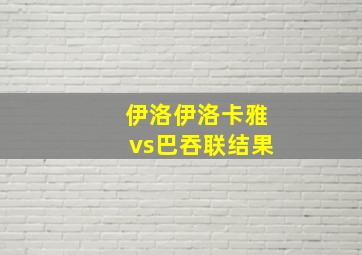 伊洛伊洛卡雅
vs巴吞联结果